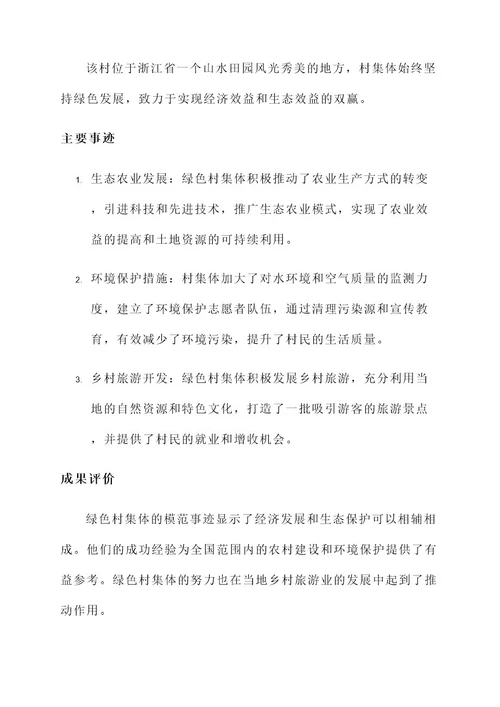 该村位于浙江省一个山水田园风光秀美的地方，村集体始终坚持绿色发展，致力于实现经济效益和生态效益的双赢。

主要事迹

1. 生态农业发展：绿色村集体积极推动了农业生产方式的转变，引进科技和先进技术，推广生态农业模式，实现了农业效益的提高和土地资源的可持续利用。

2. 环境保护措施：村集体加大了对水环境和空气质量的监测力度，建立了环境保护志愿者队伍，通过清理污染源和宣传教育，有效减少了环境污染，提升了村民的生活质量。

3. 乡村旅游开发：绿色村集体积极发展乡村旅游，充分利用当地的自然资源和特色文化，打造了一批吸引游客的旅游景点，并提供了村民的就业和增收机会。

成果评价

绿色村集体的模范事迹显示了经济发展和生态保护可以相辅相成。他们的成功经验为全国范围内的农村建设和环境保护提供了有益参考。绿色村集体的努力也在当地乡村旅游业的发展中起到了推动作用。